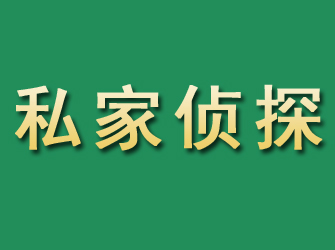 私家侦探